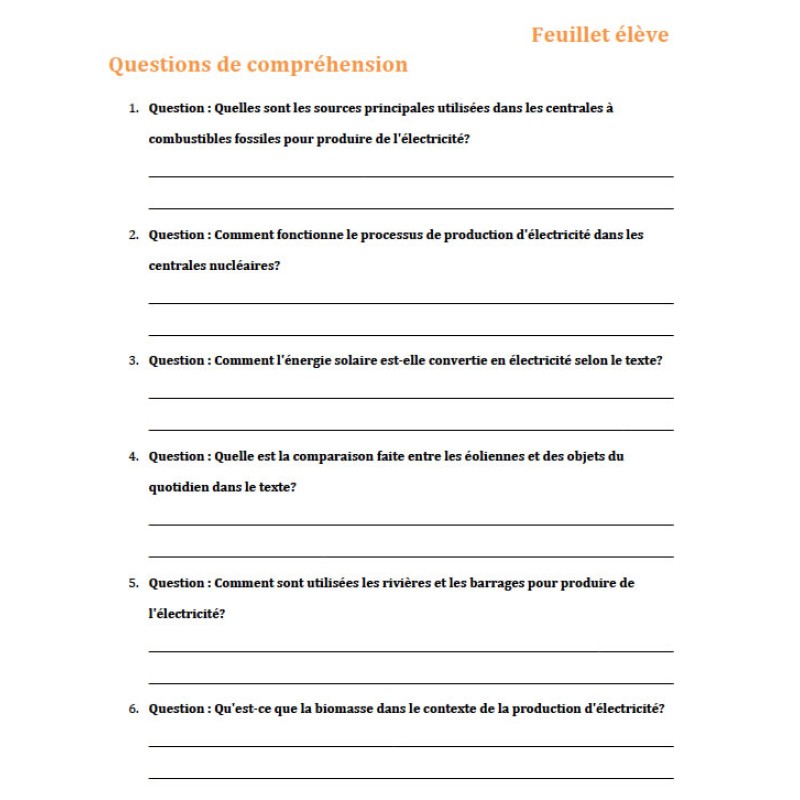 Feuillet élève

Questions de compréhension

1. Question : Quelles sont les sources principales utilisées dans les centrales à combustibles fossiles pour produire de l'électricité?

2. Question : Comment fonctionne le processus de production d'électricité dans les centrales nucléaires?

3. Question : Comment l'énergie solaire est-elle convertie en électricité selon le texte?

4. Question : Quelle est la comparaison faite entre les éoliennes et des objets du quotidien dans le texte?

5. Question : Comment sont utilisées les rivières et les barrages pour produire de l'électricité?

6. Question : Qu'est-ce que la biomasse dans le contexte de la production d'électricité?